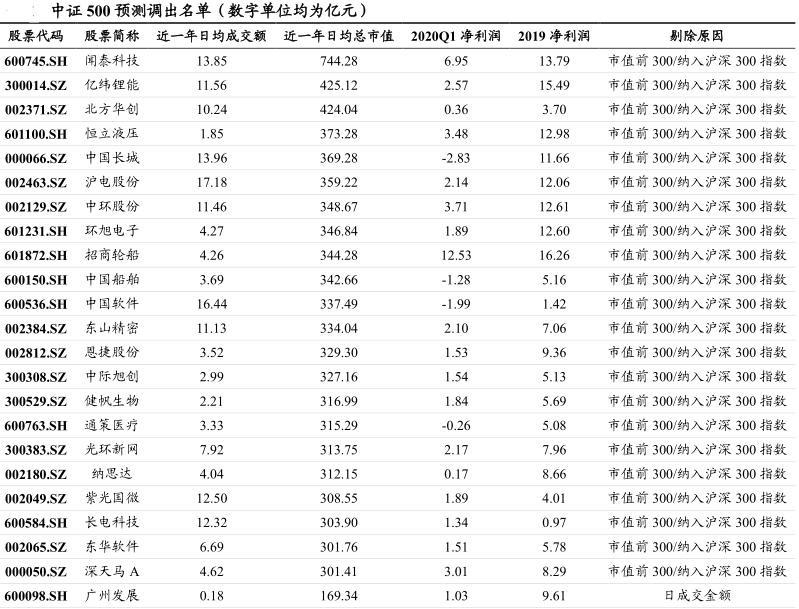 中证 500 预测调出名单（数字单位均为亿元）

| 股票代码 | 股票简称 | 近一年日均成交额 | 近一年日均总市值 | 2020Q1 净利润 | 2019 净利润 | 剔除原因 |
|---|---|---|---|---|---|---|
| 600745.SH | 闻泰科技 | 13.85 | 744.28 | 6.95 | 13.79 | 市值前 300/纳入沪深 300 指数 |
| 300014.SZ | 亿纬锂能 | 11.56 | 425.12 | 2.57 | 15.49 | 市值前 300/纳入沪深 300 指数 |
| 002371.SZ | 北方华创 | 10.24 | 424.04 | 0.36 | 3.70 | 市值前 300/纳入沪深 300 指数 |
| 601100.SH | 恒立液压 | 1.85 | 373.28 | 3.48 | 12.98 | 市值前 300/纳入沪深 300 指数 |
| 000066.SZ | 中国长城 | 13.96 | 369.28 | -2.83 | 11.66 | 市值前 300/纳入沪深 300 指数 |
| 002463.SZ | 沪电股份 | 17.18 | 359.22 | 2.14 | 12.06 | 市值前 300/纳入沪深 300 指数 |
| 002129.SZ | 中环股份 | 11.46 | 348.67 | 3.71 | 12.61 | 市值前 300/纳入沪深 300 指数 |
| 601231.SH | 环旭电子 | 4.27 | 346.84 | 1.89 | 12.60 | 市值前 300/纳入沪深 300 指数 |
| 601872.SH | 招商轮船 | 4.26 | 344.28 | 12.53 | 16.26 | 市值前 300/纳入沪深 300 指数 |
| 600150.SH | 中国船舶 | 3.69 | 342.66 | -1.28 | 5.16 | 市值前 300/纳入沪深 300 指数 |
| 600536.SH | 中国软件 | 16.44 | 337.49 | -1.99 | 1.42 | 市值前 300/纳入沪深 300 指数 |
| 002384.SZ | 东山精密 | 11.13 | 334.04 | 2.10 | 7.06 | 市值前 300/纳入沪深 300 指数 |
| 002812.SZ | 恩捷股份 | 3.52 | 329.30 | 1.53 | 9.36 | 市值前 300/纳入沪深 300 指数 |
| 300308.SZ | 中际旭创 | 2.99 | 327.16 | 1.54 | 5.13 | 市值前 300/纳入沪深 300 指数 |
| 300529.SZ | 健帆生物 | 2.21 | 316.99 | 1.84 | 5.69 | 市值前 300/纳入沪深 300 指数 |
| 600763.SH | 通策医疗 | 3.33 | 315.29 | -0.26 | 5.08 | 市值前 300/纳入沪深 300 指数 |
| 300383.SZ | 光环新网 | 7.92 | 313.75 | 2.17 | 7.96 | 市值前 300/纳入沪深 300 指数 |
| 002180.SZ | 纳思达 | 4.04 | 312.15 | 0.17 | 8.66 | 市值前 300/纳入沪深 300 指数 |
| 002049.SZ | 紫光国微 | 12.50 | 308.55 | 1.89 | 4.01 | 市值前 300/纳入沪深 300 指数 |
| 600584.SH | 长电科技 | 12.32 | 303.90 | 1.34 | 0.97 | 市值前 300/纳入沪深 300 指数 |
| 002065.SZ | 东华软件 | 6.69 | 301.76 | 1.51 | 5.78 | 市值前 300/纳入沪深 300 指数 |
| 000050.SZ | 深天马 A | 4.62 | 301.41 | 3.01 | 8.29 | 市值前 300/纳入沪深 300 指数 |
| 600098.SH | 广州发展 | 0.18 | 169.34 | 1.03 | 9.61 | 日成交金额 |